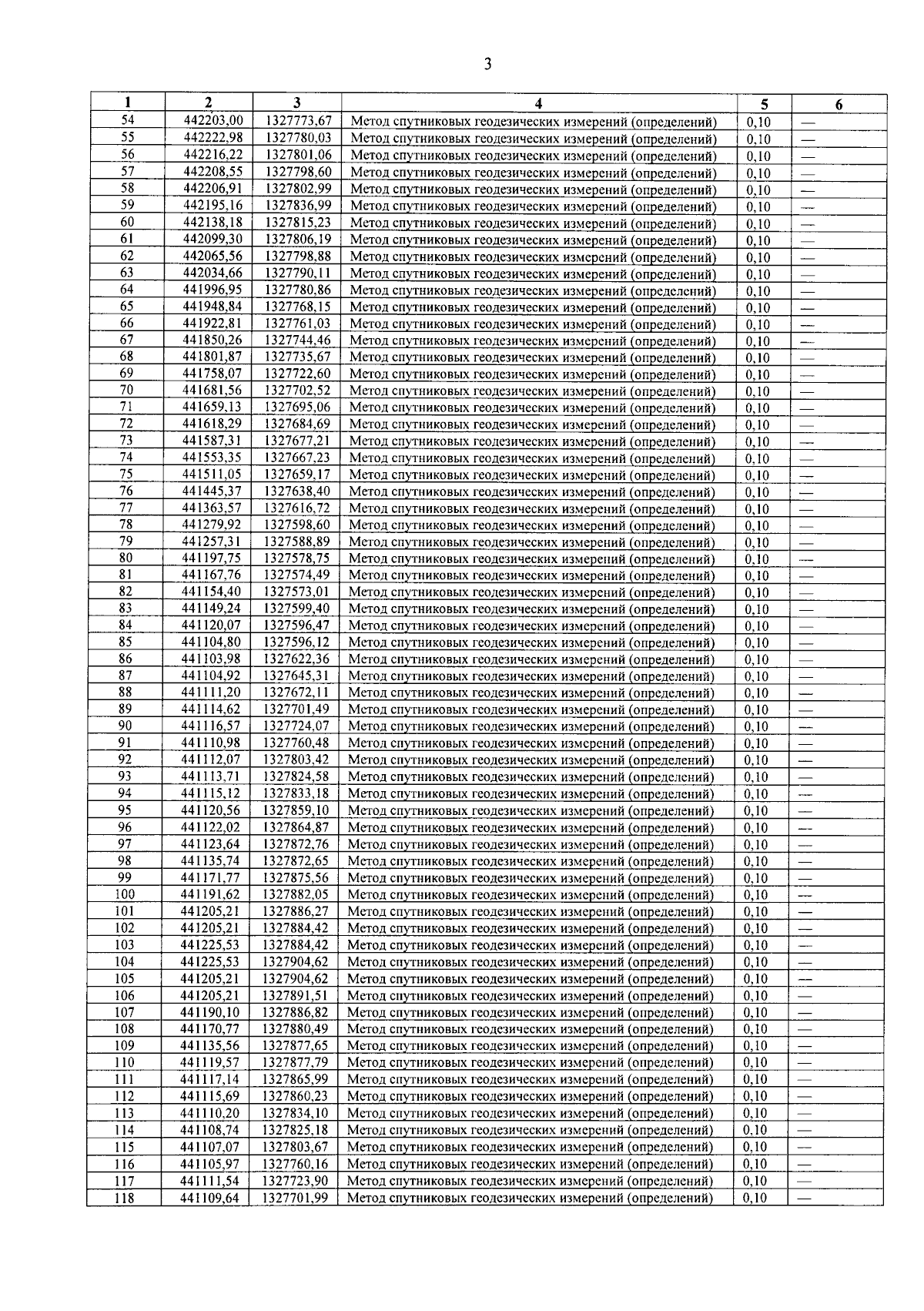 3

| 1 | 2 | 3 | 4 | 5 | 6 |
|---|---|---|---|---|---|
| 54 | 442203,00 | 1327773,67 | Метод спутниковых геодезических измерений (определений) | 0,10 | — |
| 55 | 442222,98 | 1327780,03 | Метод спутниковых геодезических измерений (определений) | 0,10 | — |
| 56 | 442216,22 | 1327801,06 | Метод спутниковых геодезических измерений (определений) | 0,10 | — |
| 57 | 442208,55 | 1327798,60 | Метод спутниковых геодезических измерений (определений) | 0,10 | — |
| 58 | 442206,91 | 1327802,99 | Метод спутниковых геодезических измерений (определений) | 0,10 | — |
| 59 | 442195,16 | 1327836,99 | Метод спутниковых геодезических измерений (определений) | 0,10 | — |
| 60 | 442138,18 | 1327815,23 | Метод спутниковых геодезических измерений (определений) | 0,10 | — |
| 61 | 442099,30 | 1327806,19 | Метод спутниковых геодезических измерений (определений) | 0,10 | — |
| 62 | 442065,56 | 1327798,88 | Метод спутниковых геодезических измерений (определений) | 0,10 | — |
| 63 | 442034,66 | 1327790,11 | Метод спутниковых геодезических измерений (определений) | 0,10 | — |
| 64 | 441996,95 | 1327780,86 | Метод спутниковых геодезических измерений (определений) | 0,10 | — |
| 65 | 441948,84 | 1327768,15 | Метод спутниковых геодезических измерений (определений) | 0,10 | — |
| 66 | 441922,81 | 1327761,03 | Метод спутниковых геодезических измерений (определений) | 0,10 | — |
| 67 | 441850,26 | 1327744,46 | Метод спутниковых геодезических измерений (определений) | 0,10 | — |
| 68 | 441801,87 | 1327735,67 | Метод спутниковых геодезических измерений (определений) | 0,10 | — |
| 69 | 441758,07 | 1327722,60 | Метод спутниковых геодезических измерений (определений) | 0,10 | — |
| 70 | 441681,56 | 1327702,52 | Метод спутниковых геодезических измерений (определений) | 0,10 | — |
| 71 | 441659,13 | 1327695,06 | Метод спутниковых геодезических измерений (определений) | 0,10 | — |
| 72 | 441618,29 | 1327684,69 | Метод спутниковых геодезических измерений (определений) | 0,10 | — |
| 73 | 441587,31 | 1327677,21 | Метод спутниковых геодезических измерений (определений) | 0,10 | — |
| 74 | 441553,35 | 1327667,23 | Метод спутниковых геодезических измерений (определений) | 0,10 | — |
| 75 | 441511,05 | 1327659,17 | Метод спутниковых геодезических измерений (определений) | 0,10 | — |
| 76 | 441445,37 | 1327638,40 | Метод спутниковых геодезических измерений (определений) | 0,10 | — |
| 77 | 441363,57 | 1327616,72 | Метод спутниковых геодезических измерений (определений) | 0,10 | — |
| 78 | 441279,92 | 1327598,60 | Метод спутниковых геодезических измерений (определений) | 0,10 | — |
| 79 | 441257,31 | 1327588,89 | Метод спутниковых геодезических измерений (определений) | 0,10 | — |
| 80 | 441197,75 | 1327578,75 | Метод спутниковых геодезических измерений (определений) | 0,10 | — |
| 81 | 441167,76 | 1327574,49 | Метод спутниковых геодезических измерений (определений) | 0,10 | — |
| 82 | 441154,40 | 1327573,01 | Метод спутниковых геодезических измерений (определений) | 0,10 | — |
| 83 | 441149,24 | 1327599,40 | Метод спутниковых геодезических измерений (определений) | 0,10 | — |
| 84 | 441120,07 | 1327596,47 | Метод спутниковых геодезических измерений (определений) | 0,10 | — |
| 85 | 441104,80 | 1327596,12 | Метод спутниковых геодезических измерений (определений) | 0,10 | — |
| 86 | 441103,98 | 1327622,36 | Метод спутниковых геодезических измерений (определений) | 0,10 | — |
| 87 | 441104,92 | 1327645,31 | Метод спутниковых геодезических измерений (определений) | 0,10 | — |
| 88 | 441111,20 | 1327672,11 | Метод спутниковых геодезических измерений (определений) | 0,10 | — |
| 89 | 441114,62 | 1327701,49 | Метод спутниковых геодезических измерений (определений) | 0,10 | — |
| 90 | 441116,57 | 1327724,07 | Метод спутниковых геодезических измерений (определений) | 0,10 | — |
| 91 | 441110,98 | 1327760,48 | Метод спутниковых геодезических измерений (определений) | 0,10 | — |
| 92 | 441112,07 | 1327803,42 | Метод спутниковых геодезических измерений (определений) | 0,10 | — |
| 93 | 441113,71 | 1327824,58 | Метод спутниковых геодезических измерений (определений) | 0,10 | — |
| 94 | 441115,12 | 1327833,18 | Метод спутниковых геодезических измерений (определений) | 0,10 | — |
| 95 | 441120,56 | 1327859,10 | Метод спутниковых геодезических измерений (определений) | 0,10 | — |
| 96 | 441122,02 | 1327864,87 | Метод спутниковых геодезических измерений (определений) | 0,10 | — |
| 97 | 441123,64 | 1327872,76 | Метод спутниковых геодезических измерений (определений) | 0,10 | — |
| 98 | 441135,74 | 1327872,65 | Метод спутниковых геодезических измерений (определений) | 0,10 | — |
| 99 | 441171,77 | 1327875,56 | Метод спутниковых геодезических измерений (определений) | 0,10 | — |
| 100 | 441191,62 | 1327882,05 | Метод спутниковых геодезических измерений (определений) | 0,10 | — |
| 101 | 441205,21 | 1327886,27 | Метод спутниковых геодезических измерений (определений) | 0,10 | — |
| 102 | 441205,21 | 1327884,42 | Метод спутниковых геодезических измерений (определений) | 0,10 | — |
| 103 | 441225,53 | 1327884,42 | Метод спутниковых геодезических измерений (определений) | 0,10 | — |
| 104 | 441225,53 | 1327904,62 | Метод спутниковых геодезических измерений (определений) | 0,10 | — |
| 105 | 441205,21 | 1327904,62 | Метод спутниковых геодезических измерений (определений) | 0,10 | — |
| 106 | 441205,21 | 1327891,51 | Метод спутниковых геодезических измерений (определений) | 0,10 | — |
| 107 | 441190,10 | 1327886,82 | Метод спутниковых геодезических измерений (определений) | 0,10 | — |
| 108 | 441170,77 | 1327880,49 | Метод спутниковых геодезических измерений (определений) | 0,10 | — |
| 109 | 441135,56 | 1327877,65 | Метод спутниковых геодезических измерений (определений) | 0,10 | — |
| 110 | 441119,57 | 1327877,79 | Метод спутниковых геодезических измерений (определений) | 0,10 | — |
| 111 | 441117,14 | 1327865,99 | Метод спутниковых геодезических измерений (определений) | 0,10 | — |
| 112 | 441115,69 | 1327860,23 | Метод спутниковых геодезических измерений (определений) | 0,10 | — |
| 113 | 441110,20 | 1327834,10 | Метод спутниковых геодезических измерений (определений) | 0,10 | — |
| 114 | 441108,74 | 1327825,18 | Метод спутниковых геодезических измерений (определений) | 0,10 | — |
| 115 | 441107,07 | 1327803,67 | Метод спутниковых геодезических измерений (определений) | 0,10 | — |
| 116 | 441105,97 | 1327760,16 | Метод спутниковых геодезических измерений (определений) | 0,10 | — |
| 117 | 441111,54 | 1327723,90 | Метод спутниковых геодезических измерений (определений) | 0,10 | — |
| 118 | 441109,64 | 1327701,99 | Метод спутниковых геодезических измерений (определений) | 0,10 | — |